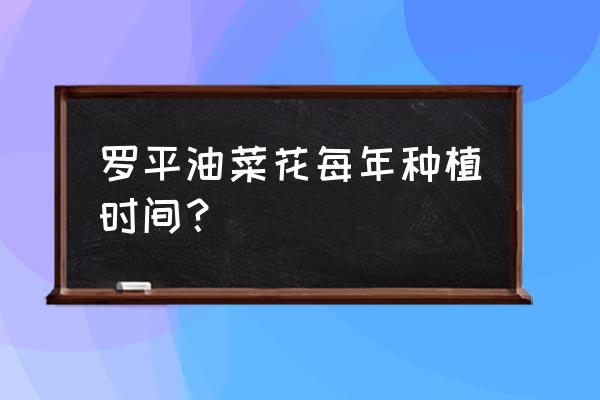 罗平油菜花每年种植时间？